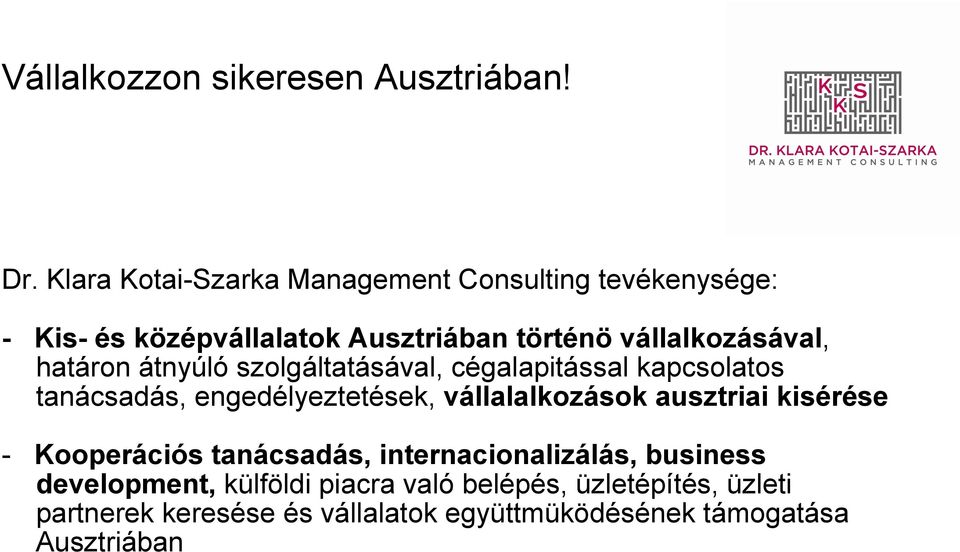 Vállalkozzon sikeresen Ausztriában!

K S K

DR. KLARA KOTAI-SZARKA
MANAGEMENT CONSULTING

Dr. Klara Kotai-Szarka Management Consulting tevékenysége:

- Kis- és középvállalatok Ausztriában történö vállalkozásával, határon átnyúló szolgáltatásával, cégalapitással kapcsolatos tanácsadás, engedélyeztetések, vállalalkozások ausztriai kisérése

- Kooperációs tanácsadás, internacionalizálás, business development, külföldi piacra való belépés, üzletépítés, üzleti partnerek keresése és vállalatok együttmüködésének támogatása Ausztriában